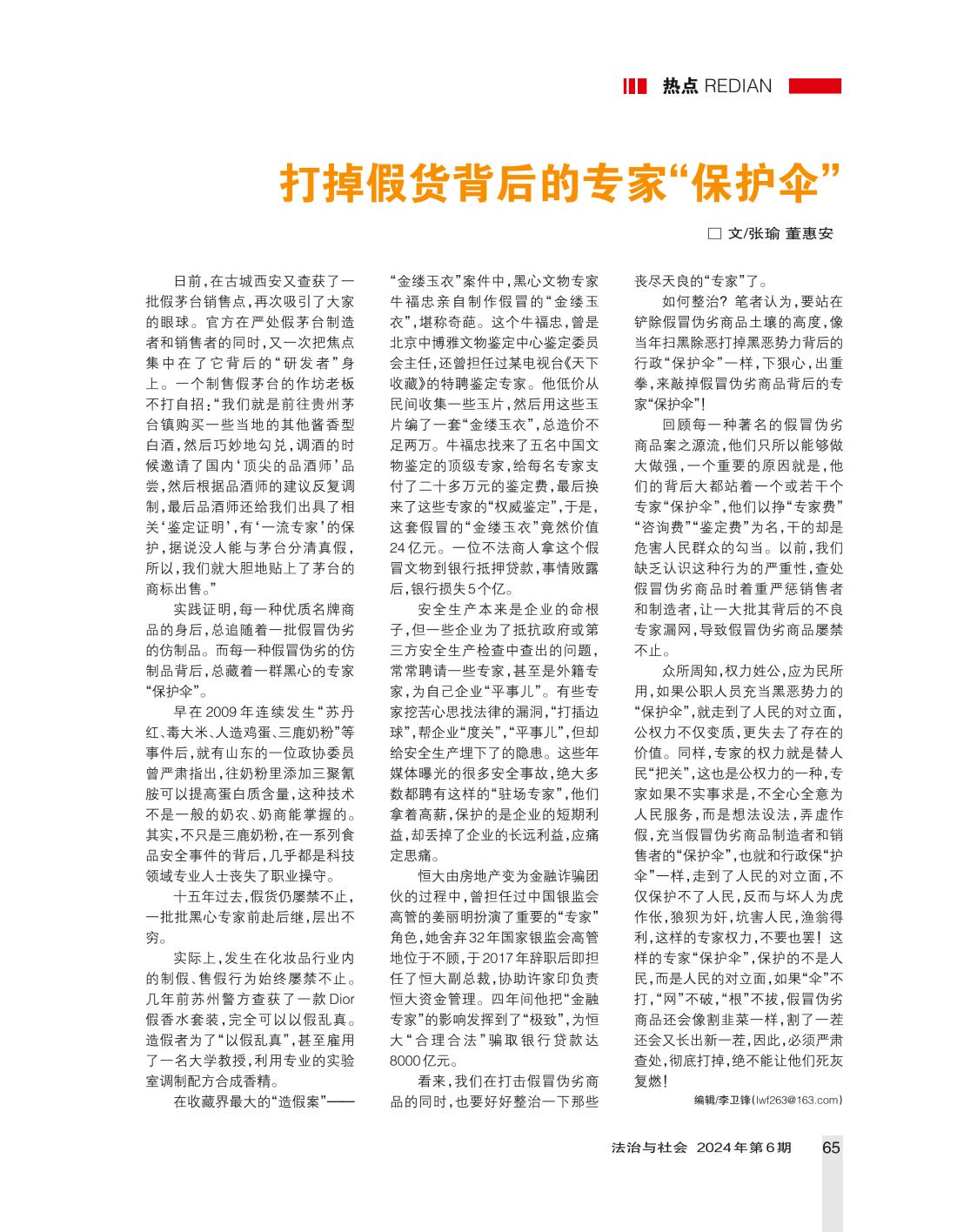 热点 REDIAN

打掉假货背后的专家“保护伞”

□ 文/张瑜 董惠安

日前，在古城西安又查获了一批假茅台销售点，再次吸引了大家的眼球。官方在严处假茅台制造者和销售者的同时，又一次把焦点集中在了它背后的“研发者”身上。一个制售假茅台的作坊老板不打自招：“我们就是前往贵州茅台镇购买一些当地的其他酱香型白酒，然后巧妙地勾兑，调酒的时候邀请了国内‘顶尖的品酒师’品尝，然后根据品酒师的建议反复调制，最后品酒师还给我们出具了相关‘鉴定证明’，有‘一流专家’的保护，据说没人能与茅台分清真假，所以，我们就大胆地贴上了茅台的商标出售。”

实践证明，每一种优质名牌商品的身后，总追随着一批假冒伪劣的仿制品。而每一种假冒伪劣的仿制品背后，总藏着一群黑心的专家“保护伞”。

早在2009年连续发生“苏丹红、毒大米、人造鸡蛋、三鹿奶粉”等事件后，就有山东的一位政协委员曾严肃指出，往奶粉里添加三聚氰胺可以提高蛋白质含量，这种技术不是一般的奶农、奶商能掌握的。其实，不只是三鹿奶粉，在一系列食品安全事件的背后，几乎都是科技领域专业人士丧失了职业操守。

十五年过去，假货仍屡禁不止，一批批黑心专家前赴后继，层出不穷。

实际上，发生在化妆品行业内的制假、售假行为始终屡禁不止。几年前苏州警方查获了一款Dior假香水套装，完全可以以假乱真。造假者为了“以假乱真”，甚至雇用了一名大学教授，利用专业的实验室调制配方合成香精。

在收藏界最大的“造假案”——“金缕玉衣”案件中，黑心文物专家牛福忠亲自制作假冒的“金缕玉衣”，堪称奇葩。这个牛福忠，曾是北京中博雅文物鉴定中心鉴定委员会主任，还曾担任过某电视台《天下收藏》的特聘鉴定专家。他低价从民间收集一些玉片，然后用这些玉片编了一套“金缕玉衣”，总造价不足两万。牛福忠找来了五名中国文物鉴定的顶级专家，给每名专家支付了二十多万元的鉴定费，最后换来了这些专家的“权威鉴定”，于是，这套假冒的“金缕玉衣”竟然价值24亿元。一位不法商人拿这个假冒文物到银行抵押贷款，事情败露后，银行损失5个亿。

安全生产本来是企业的命根子，但一些企业为了抵抗政府或第三方安全生产检查中查出的问题，常常聘请一些专家，甚至是外籍专家，为自己企业“平事儿”。有些专家挖苦心思找法律的漏洞，“打插边球”，帮企业“度关”，“平事儿”，但却给安全生产埋下了的隐患。这些年媒体曝光的很多安全事故，绝大多数都聘有这样的“驻场专家”，他们拿着高薪，保护的是企业的短期利益，却丢掉了企业的长远利益，应痛定思痛。

恒大由房地产变为金融诈骗团伙的过程中，曾担任过中国银监会高管的姜丽明扮演了重要的“专家”角色，她舍弃32年国家银监会高管地位于不顾，于2017年辞职后即担任了恒大副总裁，协助许家印负责恒大资金管理。四年间他把“金融专家”的影响发挥到了“极致”，为恒大“合理合法”骗取银行贷款达8000亿元。

看来，我们在打击假冒伪劣商品的同时，也要好好整治一下那些丧尽天良的“专家”了。

如何整治？笔者认为，要站在铲除假冒伪劣商品土壤的高度，像当年扫黑除恶打掉黑恶势力背后的行政“保护伞”一样，下狠心，出重拳，来敲掉假冒伪劣商品背后的专家“保护伞”！

回顾每一种著名的假冒伪劣商品案之源流，他们只所以能够做大做强，一个重要的原因就是，他们的背后大都站着一个或若干个专家“保护伞”，他们以挣“专家费”“咨询费”“鉴定费”为名，干的却是危害人民群众的勾当。以前，我们缺乏认识这种行为的严重性，查处假冒伪劣商品时着重严惩销售者和制造者，让一大批其背后的不良专家漏网，导致假冒伪劣商品屡禁不止。

众所周知，权力姓公，应为民所用，如果公职人员充当黑恶势力的“保护伞”，就走到了人民的对立面，公权力不仅变质，更失去了存在的价值。同样，专家的权力就是替人民“把关”，这也是公权力的一种，专家如果不实事求是，不全心全意为人民服务，而是想法设法，弄虚作假，充当假冒伪劣商品制造者和销售者的“保护伞”，也就和行政保“护伞”一样，走到了人民的对立面，不仅保护不了人民，反而与坏人为虎作伥，狼狈为奸，坑害人民，渔翁得利，这样的专家权力，不要也罢！这样的专家“保护伞”，保护的不是人民，而是人民的对立面，如果“伞”不打，“网”不破，“根”不拔，假冒伪劣商品还会像割韭菜一样，割了一茬还会又长出新一茬，因此，必须严肃查处，彻底打掉，绝不能让他们死灰复燃！

编辑/李卫锋（lwf263@163.com）

法治与社会 2024年第6期 65